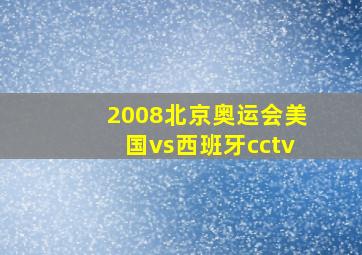 2008北京奥运会美国vs西班牙cctv